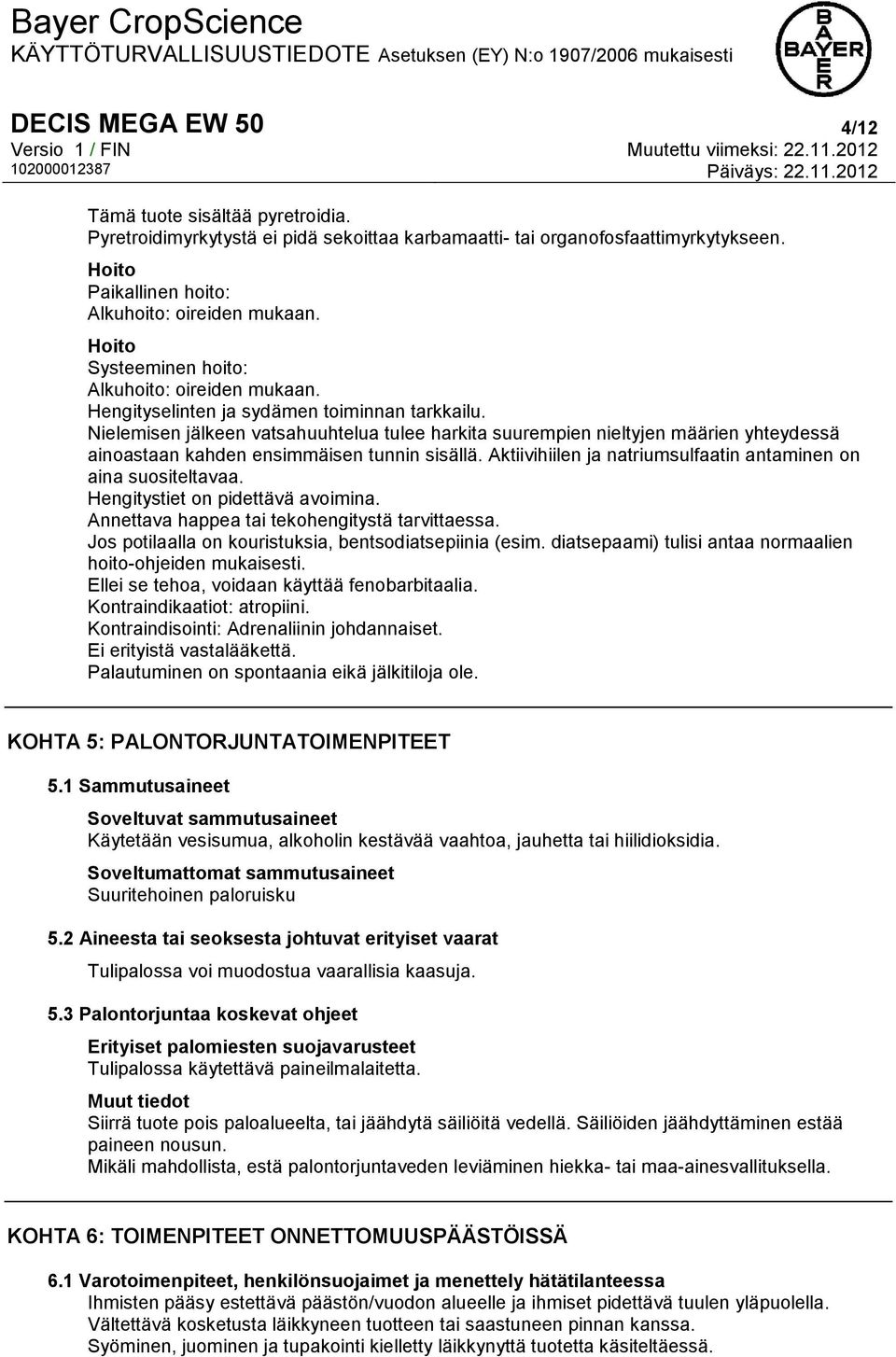 Bayer CropScience
KÄYTTÖTURVALLISUUSTIEDOTE Asetuksen (EY) N:o 1907/2006 mukaisesti

BAYER

DECIS MEGA EW 50
4/12
Versio 1 / FIN
Muutettu viimeksi: 22.11.2012
102000012387
Päiväys: 22.11.2012

Tämä tuote sisältää pyretroidia.
Pyretroidimyrkytystä ei pidä sekoittaa karbamaatti- tai organofosfaattimyrkytykseen.

Hoito
Paikallinen hoito:
Alkuhoito: oireiden mukaan.

Hoito
Systeeminen hoito:
Alkuhoito: oireiden mukaan.
Hengityselinten ja sydämen toiminnan tarkkailu.
Nielemisen jälkeen vatsahuuhtelua tulee harkita suurempien nieltyjen määrien yhteydessä ainoastaan kahden ensimmäisen tunnin sisällä. Aktiivihiilen ja natriumsulfaatin antaminen on aina suositeltavaa.
Hengitystiet on pidettävä avoimina.
Annettava happea tai tekohengitystä tarvittaessa.
Jos potilaalla on kouristuksia, bentsodiatsepiinia (esim. diatsepaami) tulisi antaa normaalien hoito-ohjeiden mukaisesti.
Ellei se tehoa, voidaan käyttää fenobarbitaalia.
Kontraindikaatiot: atropiini.
Kontraindisointi: Adrenaliinin johdannaiset.
Ei erityistä vastalääkettä.
Palautuminen on spontaania eikä jälkitiloja ole.

KOHTA 5: PALONTORJUNTATOIMENPITEET

5.1 Sammutusaineet

Soveltuvat sammutusaineet
Käytetään vesisumua, alkoholin kestävää vaahtoa, jauhetta tai hiilidioksidia.

Soveltumattomat sammutusaineet
Suuritehoinen paloruisku

5.2 Aineesta tai seoksesta johtuvat erityiset vaarat

Tulipalossa voi muodostua vaarallisia kaasuja.

5.3 Palontorjuntaa koskevat ohjeet

Erityiset palomiesten suojavarusteet
Tulipalossa käytettävä paineilmalaitetta.

Muut tiedot
Siirrä tuote pois paloalueelta, tai jäähdytä säiliöitä vedellä. Säiliöiden jäähdyttäminen estää paineen nousun.
Mikäli mahdollista, estä palontorjuntaveden leviäminen hiekka- tai maa-ainesvallituksella.

KOHTA 6: TOIMENPITEET ONNETTOMUUSPÄÄSTÖISSÄ

6.1 Varotoimenpiteet, henkilönsuojaimet ja menettely hätätilanteessa
Ihmisten pääsy estettävä päästön/vuodon alueelle ja ihmiset pidettävä tuulen yläpuolella.
Vältettävä kosketusta läikkyneen tuotteen tai saastuneen pinnan kanssa.
Syöminen, juominen ja tupakointi kielletty läikkynyttä tuotetta käsiteltäessä.